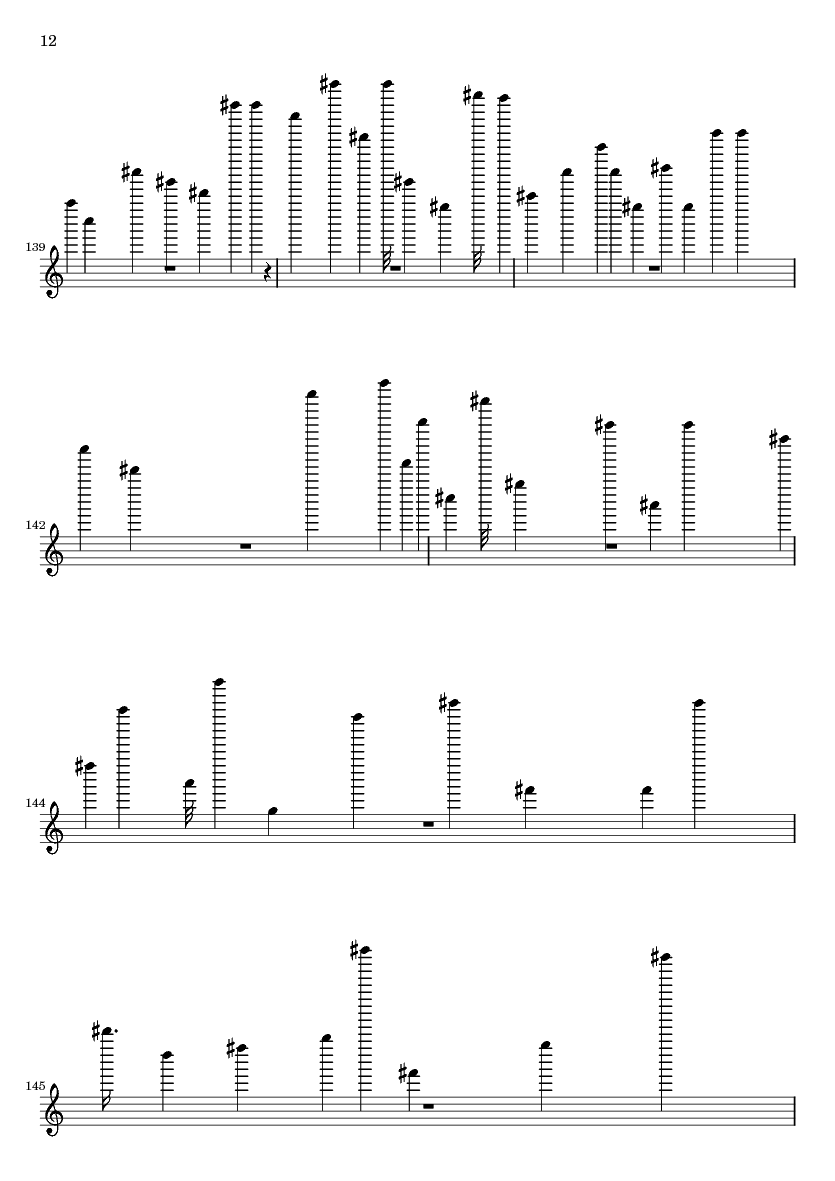 12

139

142

144

145